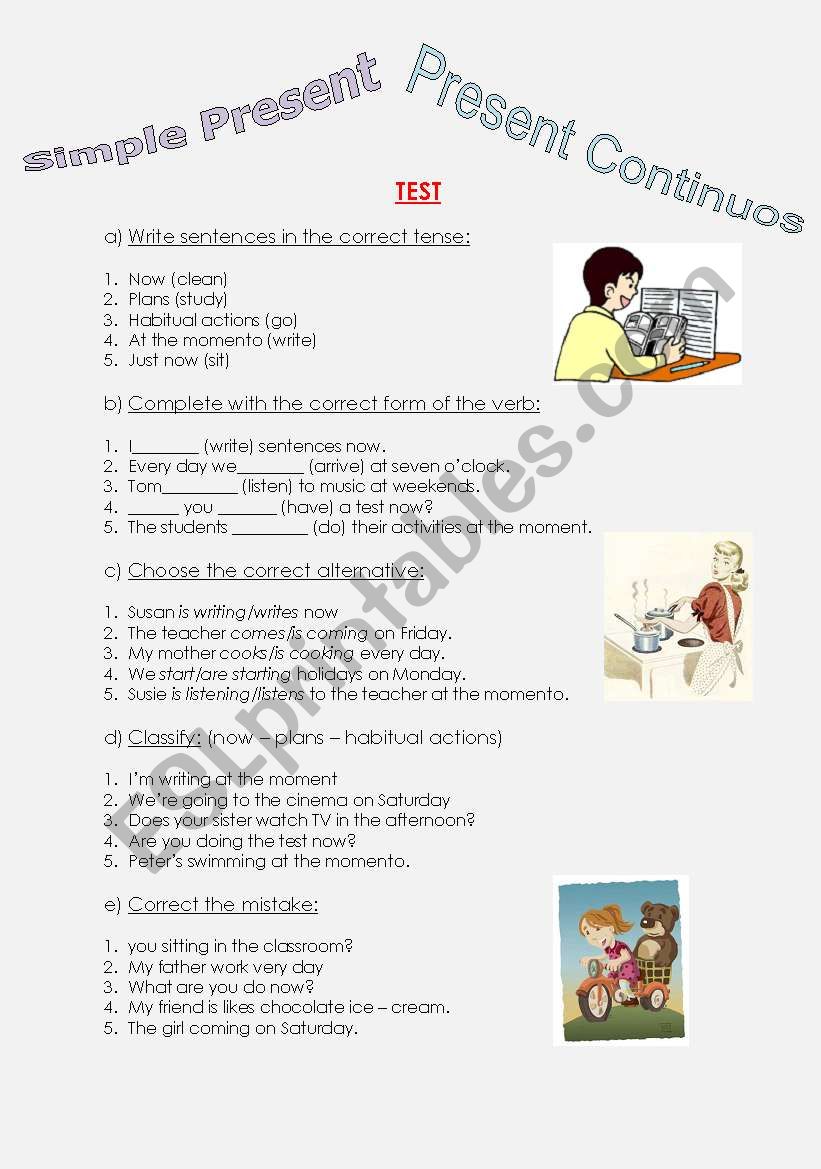 Simple Present Present Continuos

TEST

a) Write sentences in the correct tense:

1. Now (clean)
2. Plans (study)
3. Habitual actions (go)
4. At the momento (write)
5. Just now (sit)

b) Complete with the correct form of the verb:

1. I________ (write) sentences now.
2. Every day we________ (arrive) at seven o'clock.
3. Tom_________ (listen) to music at weekends.
4. ______ you _______ (have) a test now?
5. The students _________ (do) their activities at the moment.

c) Choose the correct alternative:

1. Susan is writing/writes now
2. The teacher comes/is coming on Friday.
3. My mother cooks/is cooking every day.
4. We start/are starting holidays on Monday.
5. Susie is listening/listens to the teacher at the momento.

d) Classify: (now – plans – habitual actions)

1. I'm writing at the moment
2. We're going to the cinema on Saturday
3. Does your sister watch TV in the afternoon?
4. Are you doing the test now?
5. Peter's swimming at the momento.

e) Correct the mistake:

1. you sitting in the classroom?
2. My father work very day
3. What are you do now?
4. My friend is likes chocolate ice – cream.
5. The girl coming on Saturday.

ESLprintables.com